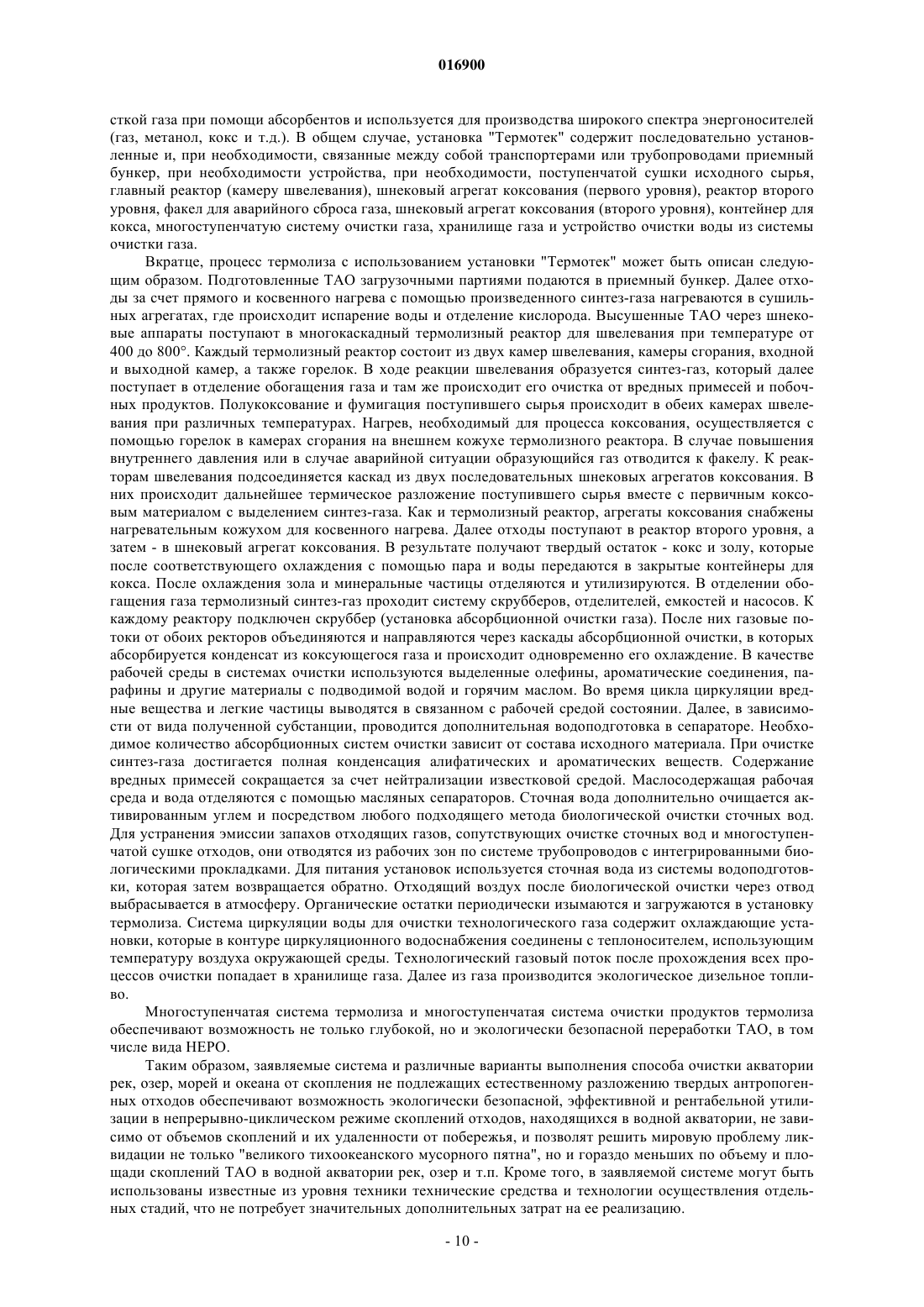 016900

сткой газа при помощи абсорбентов и используется для производства широкого спектра энергоносителей (газ, метанол, кокс и т.д.). В общем случае, установка "Термотек" содержит последовательно установленные и, при необходимости, связанные между собой транспортерами или трубопроводами приемный бункер, при необходимости устройства, при необходимости, поступенчатой сушки исходного сырья, главный реактор (камеру швелевания), шнековый агрегат коксования (первого уровня), реактор второго уровня, факел для аварийного сброса газа, шнековый агрегат коксования (второго уровня), контейнер для кокса, многоступенчатую систему очистки газа, хранилище газа и устройство очистки воды из системы очистки газа.

Вкратце, процесс термолиза с использованием установки "Термотек" может быть описан следующим образом. Подготовленные ТАО загрузочными партиями подаются в приемный бункер. Далее отходы за счет прямого и косвенного нагрева с помощью произведенного синтез-газа нагреваются в сушильных агрегатах, где происходит испарение воды и отделение кислорода. Высушенные ТАО через шнековые аппараты поступают в многокаскадный термолизный реактор для швелевания при температуре от 400 до 800°. Каждый термолизный реактор состоит из двух камер швелевания, камеры сгорания, входной и выходной камер, а также горелок. В ходе реакции швелевания образуется синтез-газ, который далее поступает в отделение обогащения газа и там же происходит его очистка от вредных примесей и побочных продуктов. Полукоксование и фумигация поступившего сырья происходит в обеих камерах швелевания при различных температурах. Нагрев, необходимый для процесса коксования, осуществляется с помощью горелок в камерах сгорания на внешнем кожухе термолизного реактора. В случае повышения внутреннего давления или в случае аварийной ситуации образующийся газ отводится к факелу. К реакторам швелевания подсоединяется каскад из двух последовательных шнековых агрегатов коксования. В них происходит дальнейшее термическое разложение поступившего сырья вместе с первичным коксовым материалом с выделением синтез-газа. Как и термолизный реактор, агрегаты коксования снабжены нагревательным кожухом для косвенного нагрева. Далее отходы поступают в реактор второго уровня, а затем - в шнековый агрегат коксования. В результате получают твердый остаток - кокс и золу, которые после соответствующего охлаждения с помощью пара и воды передаются в закрытые контейнеры для кокса. После охлаждения зола и минеральные частицы отделяются и утилизируются. В отделении обогащения газа термолизный синтез-газ проходит систему скрубберов, отделителей, емкостей и насосов. К каждому реактору подключен скруббер (установка абсорбционной очистки газа). После них газовые потоки от обоих ректоров объединяются и направляются через каскады абсорбционной очистки, в которых абсорбируется конденсат из коксующегося газа и происходит одновременно его охлаждение. В качестве рабочей среды в системах очистки используются выделенные олефины, ароматические соединения, парафины и другие материалы с подводимой водой и горячим маслом. Во время цикла циркуляции вредные вещества и легкие частицы выводятся в связанном с рабочей средой состоянии. Далее, в зависимости от вида полученной субстанции, проводится дополнительная водоподготовка в сепараторе. Необходимое количество абсорбционных систем очистки зависит от состава исходного материала. При очистке синтез-газа достигается полная конденсация алифатических и ароматических веществ. Содержание вредных примесей сокращается за счет нейтрализации известковой средой. Маслосодержащая рабочая среда и вода отделяются с помощью масляных сепараторов. Сточная вода дополнительно очищается активированным углем и посредством любого подходящего метода биологической очистки сточных вод. Для устранения эмиссии запахов отходящих газов, сопутствующих очистке сточных вод и многоступенчатой сушке отходов, они отводятся из рабочих зон по системе трубопроводов с интегрированными биологическими прокладками. Для питания установок используется сточная вода из системы водоподготовки, которая затем возвращается обратно. Отходящий воздух после биологической очистки через отвод выбрасывается в атмосферу. Органические остатки периодически изымаются и загружаются в установку термолиза. Система циркуляции воды для очистки технологического газа содержит охлаждающие установки, которые в контуре циркуляционного водоснабжения соединены с теплоносителем, использующим температуру воздуха окружающей среды. Технологический газовый поток после прохождения всех процессов очистки попадает в хранилище газа. Далее из газа производится экологическое дизельное топливо.

Многоступенчатая система термолиза и многоступенчатая система очистки продуктов термолиза обеспечивают возможность не только глубокой, но и экологически безопасной переработки ТАО, в том числе вида НЕРО.

Таким образом, заявляемые система и различные варианты выполнения способа очистки акватории рек, озер, морей и океана от скопления не подлежащих естественному разложению твердых антропогенных отходов обеспечивают возможность экологически безопасной, эффективной и рентабельной утилизации в непрерывно-циклическом режиме скоплений отходов, находящихся в водной акватории, не зависимо от объемов скоплений и их удаленности от побережья, и позволят решить мировую проблему ликвидации не только "великого тихоокеанского мусорного пятна", но и гораздо меньших по объему и площади скоплений ТАО в водной акватории рек, озер и т.п. Кроме того, в заявляемой системе могут быть использованы известные из уровня техники технические средства и технологии осуществления отдельных стадий, что не потребует значительных дополнительных затрат на ее реализацию.

- 10 -